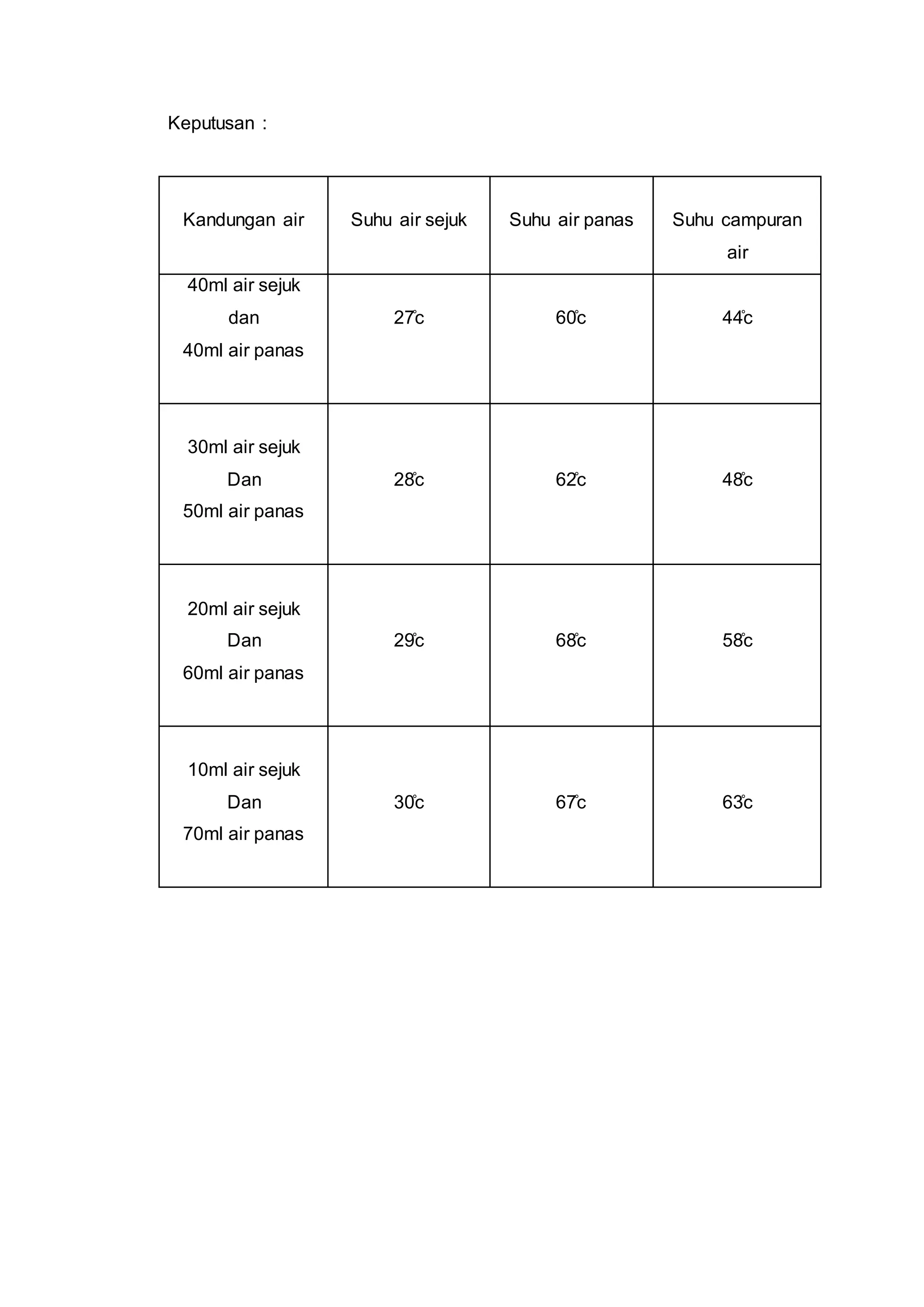 Keputusan :

| Kandungan air | Suhu air sejuk | Suhu air panas | Suhu campuran air |
|---|---|---|---|
| 40ml air sejuk dan 40ml air panas | 27°c | 60°c | 44°c |
| 30ml air sejuk Dan 50ml air panas | 28°c | 62°c | 48°c |
| 20ml air sejuk Dan 60ml air panas | 29°c | 68°c | 58°c |
| 10ml air sejuk Dan 70ml air panas | 30°c | 67°c | 63°c |